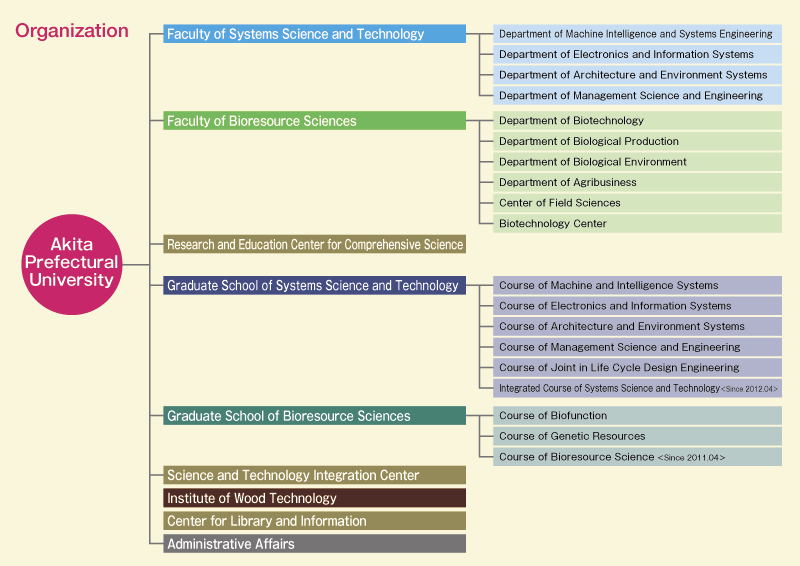 Organization

Akita Prefectural University

Faculty of Systems Science and Technology

Department of Machine Intelligence and Systems Engineering
Department of Electronics and Information Systems
Department of Architecture and Environment Systems
Department of Management Science and Engineering

Faculty of Bioresource Sciences

Department of Biotechnology
Department of Biological Production
Department of Biological Environment
Department of Agribusiness
Center of Field Sciences
Biotechnology Center

Research and Education Center for Comprehensive Science

Graduate School of Systems Science and Technology

Course of Machine and Intelligence Systems
Course of Electronics and Information Systems
Course of Architecture and Environment Systems
Course of Management Science and Engineering
Course of Joint in Life Cycle Design Engineering
Integrated Course of Systems Science and Technology <Since 2012.04>

Graduate School of Bioresource Sciences

Course of Biofunction
Course of Genetic Resources
Course of Bioresource Science <Since 2011.04>

Science and Technology Integration Center
Institute of Wood Technology
Center for Library and Information
Administrative Affairs